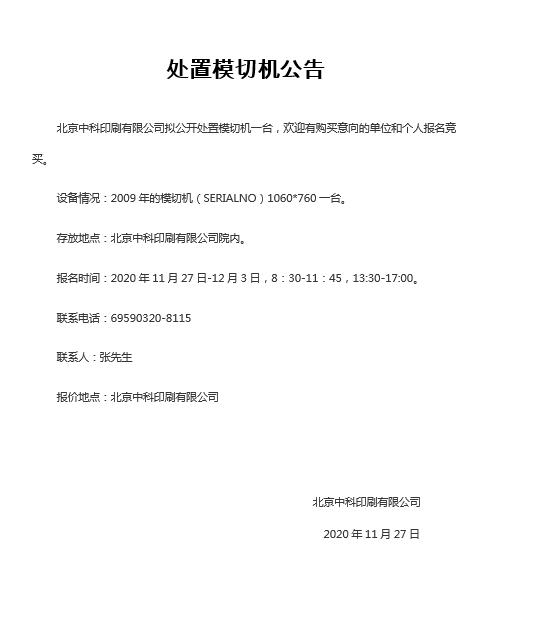 处置模切机公告

北京中科印刷有限公司拟公开处置模切机一台，欢迎有购买意向的单位和个人报名竞买。

设备情况：2009 年的模切机（SERIALNO）1060*760 一台。

存放地点：北京中科印刷有限公司院内。

报名时间：2020 年 11 月 27 日-12 月 3 日，8：30-11：45，13:30-17:00。

联系电话：69590320-8115

联系人：张先生

报价地点：北京中科印刷有限公司

北京中科印刷有限公司

2020 年 11 月 27 日